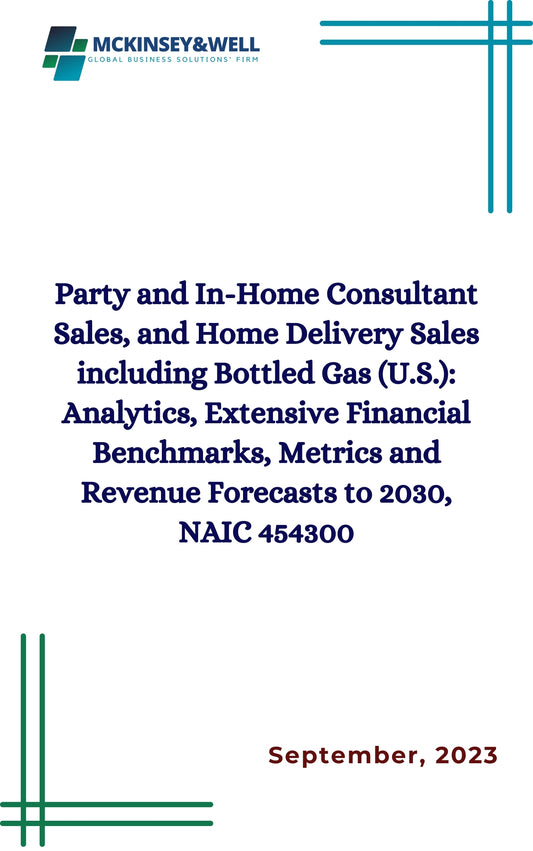 MCKINSEY&WELL
GLOBAL BUSINESS SOLUTIONS' FIRM

Party and In-Home Consultant Sales, and Home Delivery Sales including Bottled Gas (U.S.): Analytics, Extensive Financial Benchmarks, Metrics and Revenue Forecasts to 2030, NAIC 454300

September, 2023